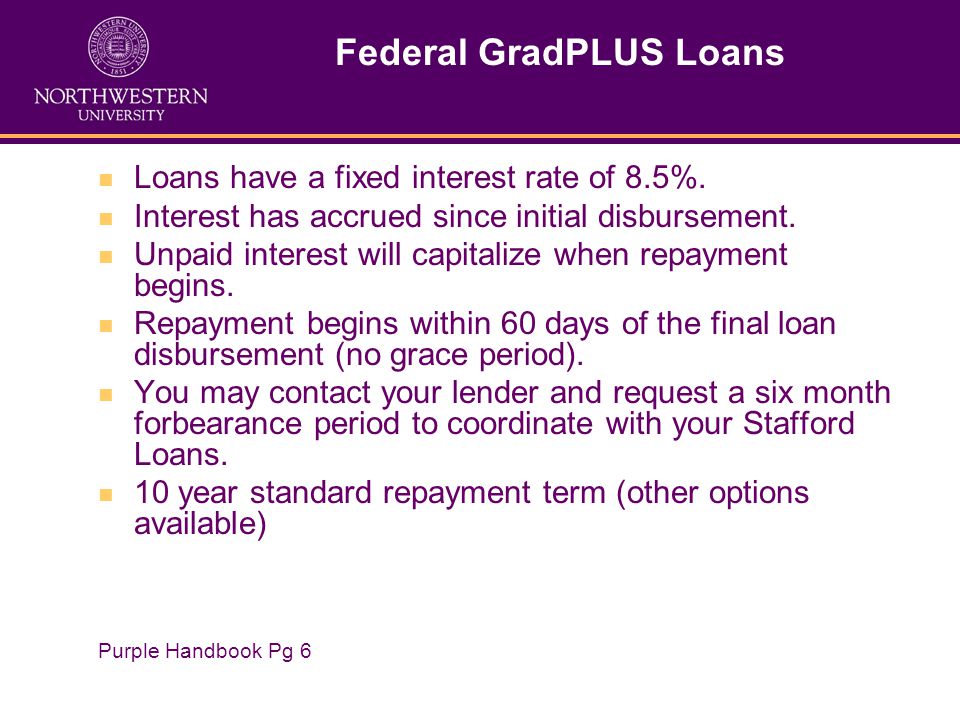 NORTHWESTERN UNIVERSITY

Federal GradPLUS Loans

- Loans have a fixed interest rate of 8.5%.
- Interest has accrued since initial disbursement.
- Unpaid interest will capitalize when repayment begins.
- Repayment begins within 60 days of the final loan disbursement (no grace period).
- You may contact your lender and request a six month forbearance period to coordinate with your Stafford Loans.
- 10 year standard repayment term (other options available)

Purple Handbook Pg 6